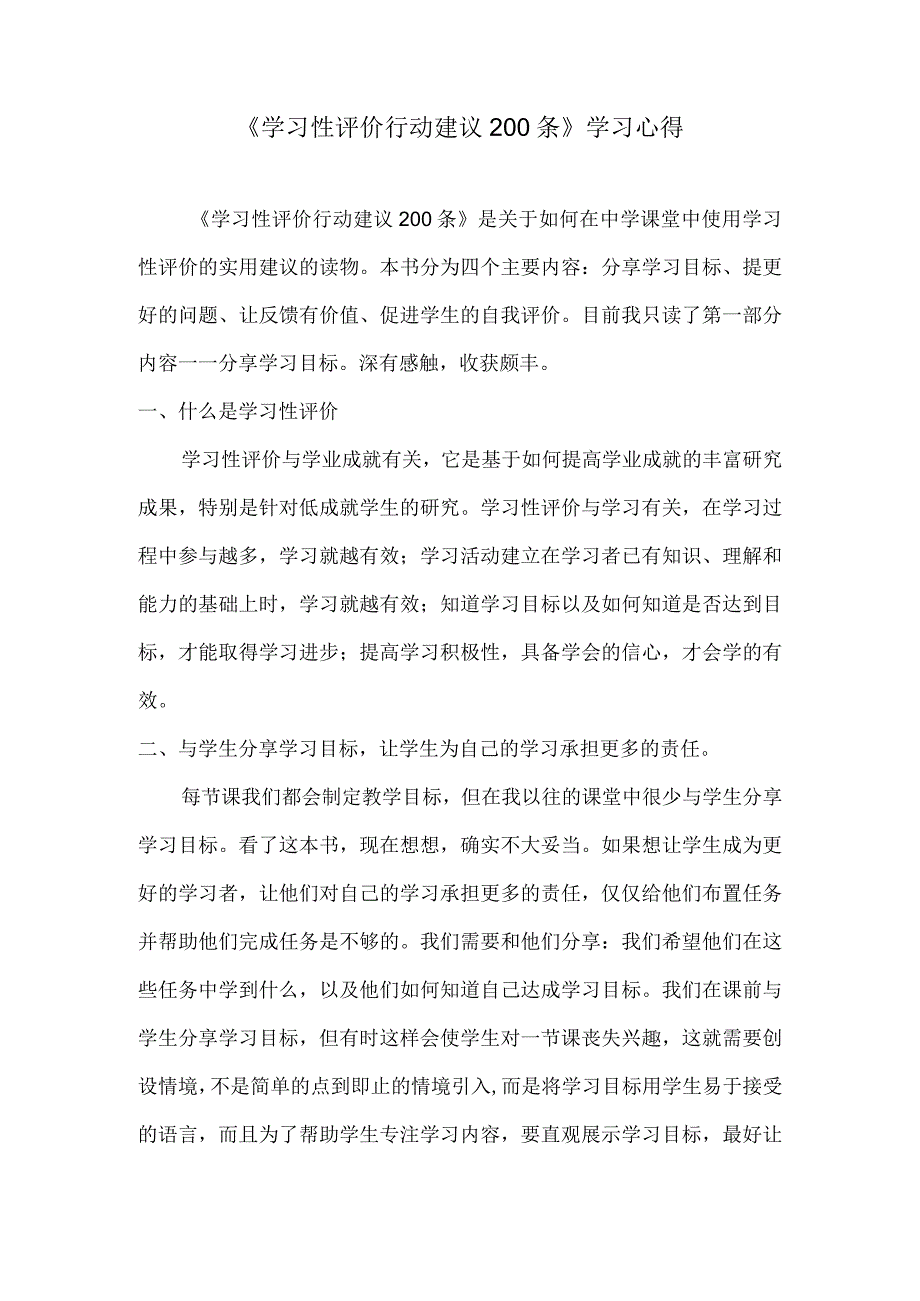 《学习性评价行动建议200条》学习心得

《学习性评价行动建议200条》是关于如何在中学课堂中使用学习性评价的实用建议的读物。本书分为四个主要内容：分享学习目标、提更好的问题、让反馈有价值、促进学生的自我评价。目前我只读了第一部分内容一一分享学习目标。深有感触，收获颇丰。

一、什么是学习性评价

学习性评价与学业成就有关，它是基于如何提高学业成就的丰富研究成果，特别是针对低成就学生的研究。学习性评价与学习有关，在学习过程中参与越多，学习就越有效；学习活动建立在学习者已有知识、理解和能力的基础上时，学习就越有效；知道学习目标以及如何知道是否达到目标，才能取得学习进步；提高学习积极性，具备学会的信心，才会学的有效。

二、与学生分享学习目标，让学生为自己的学习承担更多的责任。

每节课我们都会制定教学目标，但在我以往的课堂中很少与学生分享学习目标。看了这本书，现在想想，确实不大妥当。如果想让学生成为更好的学习者，让他们对自己的学习承担更多的责任，仅仅给他们布置任务并帮助他们完成任务是不够的。我们需要和他们分享：我们希望他们在这些任务中学到什么，以及他们如何知道自己达成学习目标。我们在课前与学生分享学习目标，但有时这样会使学生对一节课丧失兴趣，这就需要创设情境，不是简单的点到即止的情境引入,而是将学习目标用学生易于接受的语言，而且为了帮助学生专注学习内容，要直观展示学习目标，最好让